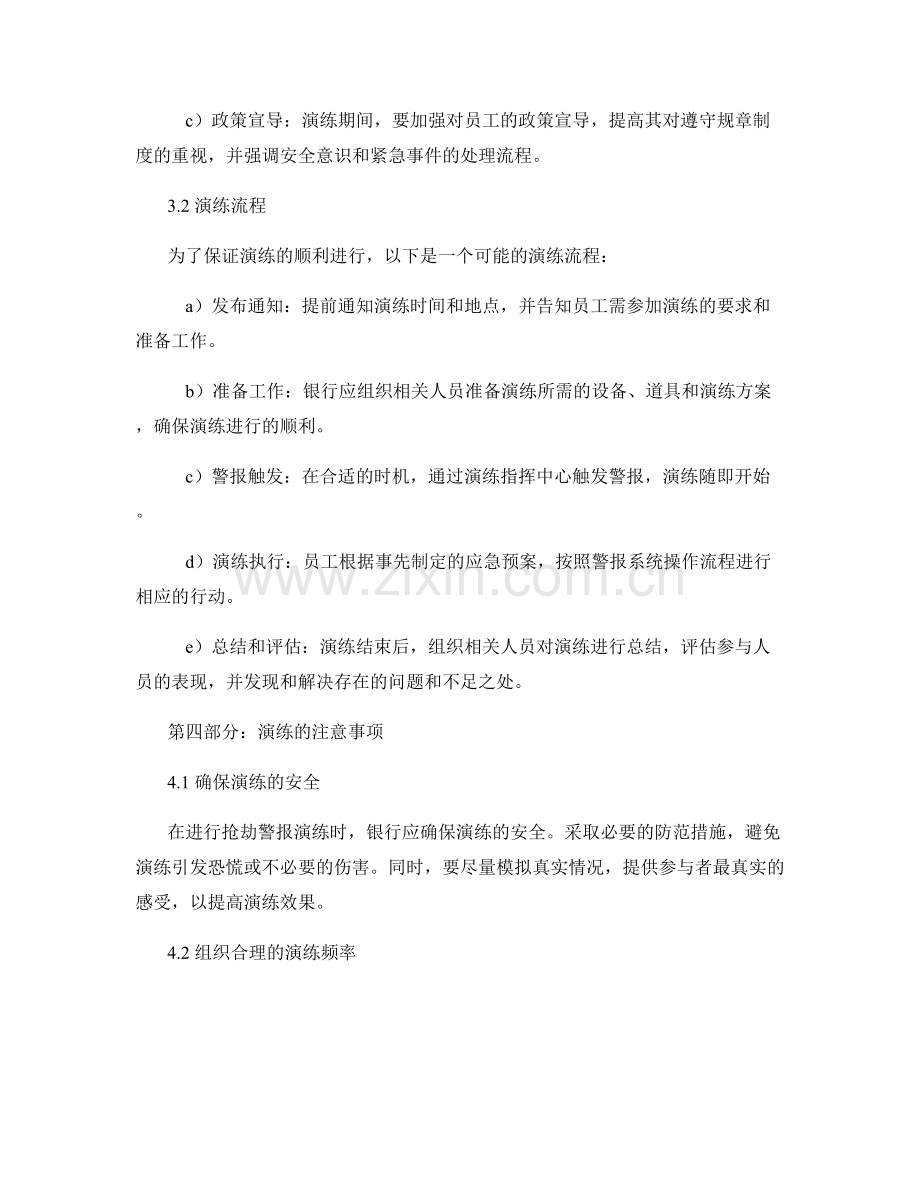 c）政策宣导：演练期间，要加强对员工的政策宣导，提高其对遵守规章制度的重视，并强调安全意识和紧急事件的处理流程。

3.2演练流程

为了保证演练的顺利进行，以下是一个可能的演练流程：

a）发布通知：提前通知演练时间和地点，并告知员工需参加演练的要求和准备工作。

b）准备工作：银行应组织相关人员准备演练所需的设备、道具和演练方案，确保演练进行的顺利。

c）警报触发：在合适的时机，通过演练指挥中心触发警报，演练随即开始。

d）演练执行：员工根据事先制定的应急预案，按照警报系统操作流程进行相应的行动。

e）总结和评估：演练结束后，组织相关人员对演练进行总结，评估参与人员的表现，并发现和解决存在的问题和不足之处。

第四部分：演练的注意事项

4.1确保演练的安全

在进行抢劫警报演练时，银行应确保演练的安全。采取必要的防范措施，避免演练引发恐慌或不必要的伤害。同时，要尽量模拟真实情况，提供参与者最真实的感受，以提高演练效果。

4.2组织合理的演练频率

www.zixin.com.cn